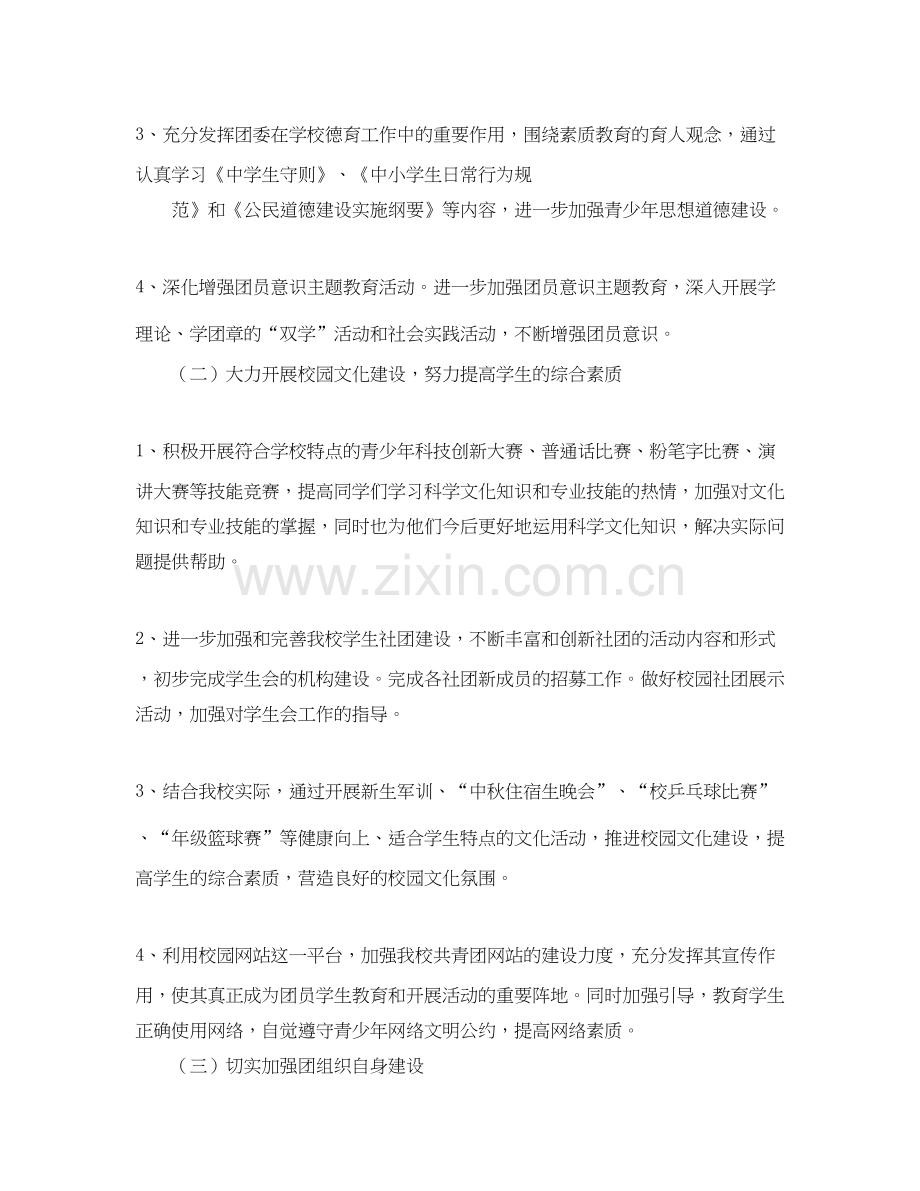 3、充分发挥团委在学校德育工作中的重要作用，围绕素质教育的育人观念，通过认真学习《中学生守则》、《中小学生日常行为规范》和《公民道德建设实施纲要》等内容，进一步加强青少年思想道德建设。

4、深化增强团员意识主题教育活动。进一步加强团员意识主题教育，深入开展学理论、学团章的“双学”活动和社会实践活动，不断增强团员意识。

（二）大力开展校园文化建设，努力提高学生的综合素质

1、积极开展符合学校特点的青少年科技创新大赛、普通话比赛、粉笔字比赛、演讲大赛等技能竞赛，提高同学们学习科学文化知识和专业技能的热情，加强对文化知识和专业技能的掌握，同时也为他们今后更好地运用科学文化知识，解决实际问题提供帮助。

www.zixin.com.cn

2、进一步加强和完善我校学生社团建设，不断丰富和创新社团的活动内容和形式，初步完成学生会的机构建设。完成各社团新成员的招募工作。做好校园社团展示活动，加强对学生会工作的指导。

3、结合我校实际，通过开展新生军训、“中秋住宿生晚会”、“校乒乓球比赛”、“年级篮球赛”等健康向上、适合学生特点的文化活动，推进校园文化建设，提高学生的综合素质，营造良好的校园文化氛围。

4、利用校园网站这一平台，加强我校共青团网站的建设力度，充分发挥其宣传作用，使其真正成为团员学生教育和开展活动的重要阵地。同时加强引导，教育学生正确使用网络，自觉遵守青少年网络文明公约，提高网络素质。

（三）切实加强团组织自身建设